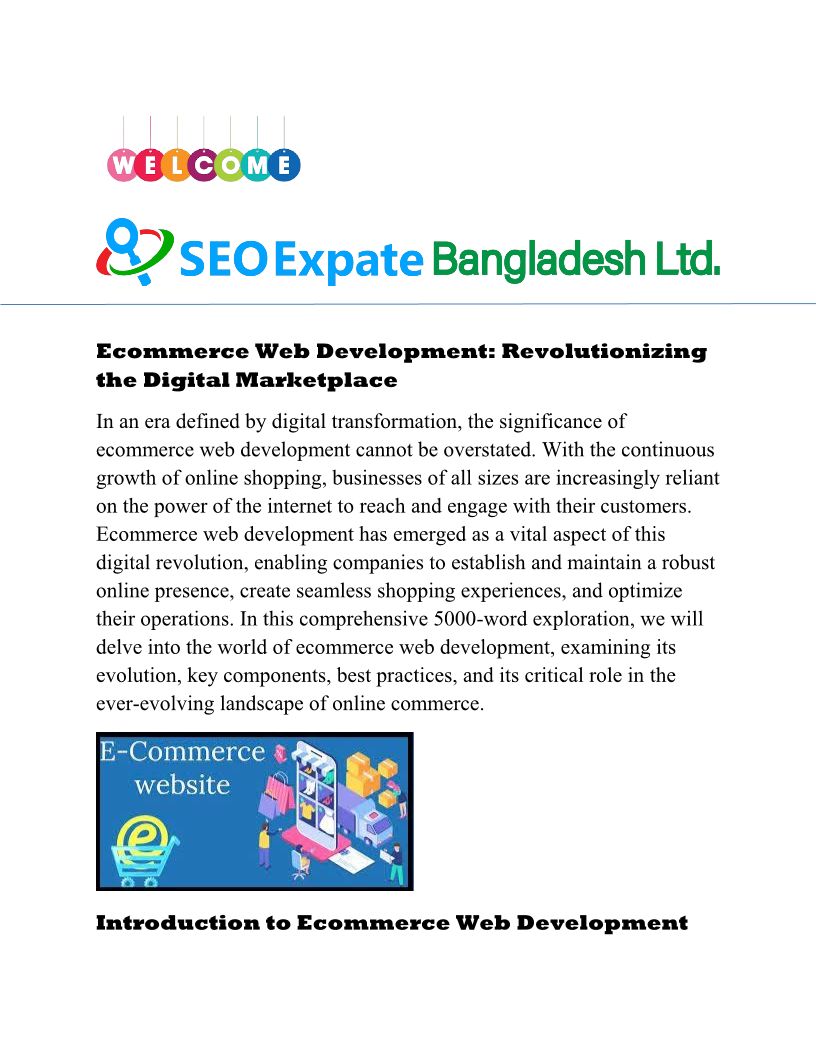 WELCOME

SEO Expate Bangladesh Ltd.

Ecommerce Web Development: Revolutionizing the Digital Marketplace

In an era defined by digital transformation, the significance of ecommerce web development cannot be overstated. With the continuous growth of online shopping, businesses of all sizes are increasingly reliant on the power of the internet to reach and engage with their customers. Ecommerce web development has emerged as a vital aspect of this digital revolution, enabling companies to establish and maintain a robust online presence, create seamless shopping experiences, and optimize their operations. In this comprehensive 5000-word exploration, we will delve into the world of ecommerce web development, examining its evolution, key components, best practices, and its critical role in the ever-evolving landscape of online commerce.

E-Commerce website

Introduction to Ecommerce Web Development